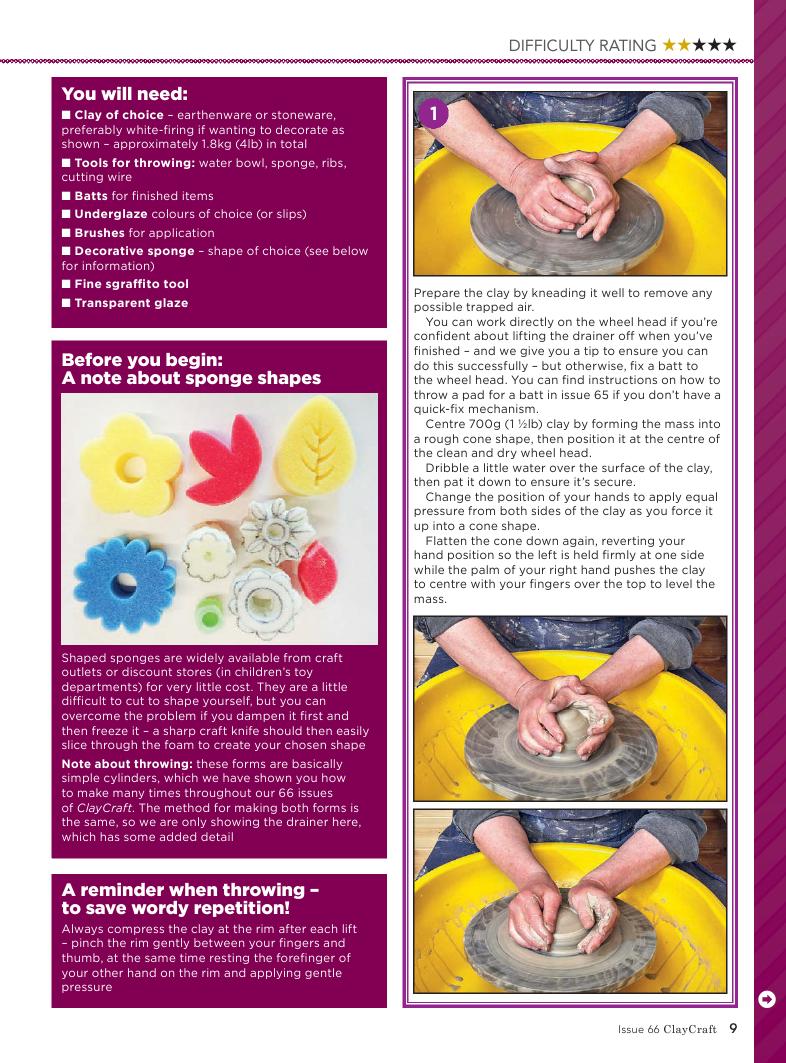 DIFFICULTY RATING ★★★★★

You will need:

■ Clay of choice – earthenware or stoneware, preferably white-firing if wanting to decorate as shown – approximately 1.8kg (4lb) in total

■ Tools for throwing: water bowl, sponge, ribs, cutting wire

■ Batts for finished items

■ Underglaze colours of choice (or slips)

■ Brushes for application

■ Decorative sponge – shape of choice (see below for information)

■ Fine sgraffito tool

■ Transparent glaze

Before you begin:
A note about sponge shapes

Shaped sponges are widely available from craft outlets or discount stores (in children's toy departments) for very little cost. They are a little difficult to cut to shape yourself, but you can overcome the problem if you dampen it first and then freeze it – a sharp craft knife should then easily slice through the foam to create your chosen shape

Note about throwing: these forms are basically simple cylinders, which we have shown you how to make many times throughout our 66 issues of ClayCraft. The method for making both forms is the same, so we are only showing the drainer here, which has some added detail

A reminder when throwing – to save wordy repetition!

Always compress the clay at the rim after each lift – pinch the rim gently between your fingers and thumb, at the same time resting the forefinger of your other hand on the rim and applying gentle pressure

1

Prepare the clay by kneading it well to remove any possible trapped air.

You can work directly on the wheel head if you're confident about lifting the drainer off when you've finished – and we give you a tip to ensure you can do this successfully – but otherwise, fix a batt to the wheel head. You can find instructions on how to throw a pad for a batt in issue 65 if you don't have a quick-fix mechanism.

Centre 700g (1 ½lb) clay by forming the mass into a rough cone shape, then position it at the centre of the clean and dry wheel head.

Dribble a little water over the surface of the clay, then pat it down to ensure it's secure.

Change the position of your hands to apply equal pressure from both sides of the clay as you force it up into a cone shape.

Flatten the cone down again, reverting your hand position so the left is held firmly at one side while the palm of your right hand pushes the clay to centre with your fingers over the top to level the mass.

Issue 66 ClayCraft 9